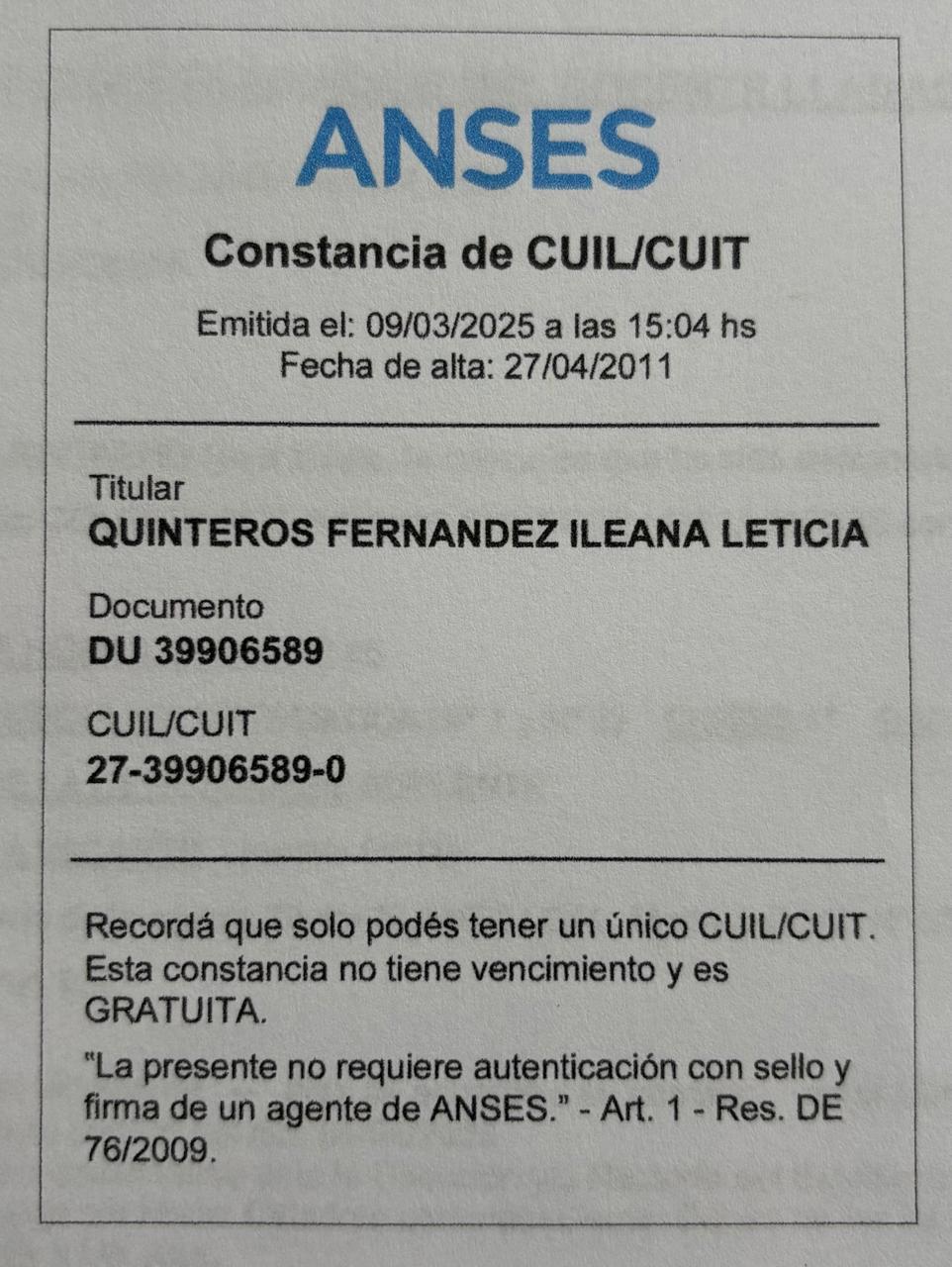 ANSES

Constancia de CUIL/CUIT

Emitida el: 09/03/2025 a las 15:04 hs
Fecha de alta: 27/04/2011

Titular
QUINTEROS FERNANDEZ ILEANA LETICIA

Documento
DU 39906589

CUIL/CUIT
27-39906589-0

Recordá que solo podés tener un único CUIL/CUIT. Esta constancia no tiene vencimiento y es GRATUITA.

"La presente no requiere autenticación con sello y firma de un agente de ANSES." - Art. 1 - Res. DE 76/2009.